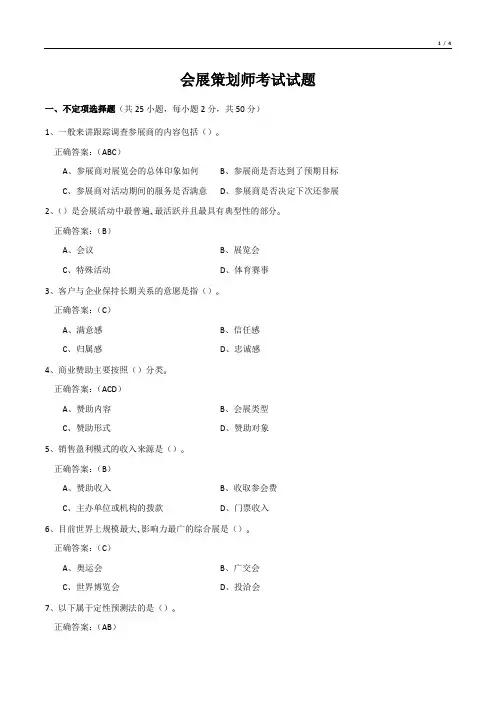 1 / 4

会展策划师考试试题

一、不定项选择题（共 25 小题，每小题 2 分，共 50 分）

1、一般来讲跟踪调查参展商的内容包括（）。

正确答案：（ABC）

A、参展商对展览会的总体印象如何　B、参展商是否达到了预期目标

C、参展商对活动期间的服务是否满意　D、参展商是否决定下次还参展

2、（）是会展活动中最普遍、最活跃并且最具有典型性的部分。

正确答案：（B）

A、会议　B、展览会

C、特殊活动　D、体育赛事

3、客户与企业保持长期关系的意愿是指（）。

正确答案：（C）

A、满意感　B、信任感

C、归属感　D、忠诚感

4、商业赞助主要按照（）分类。

正确答案：（ACD）

A、赞助内容　B、会展类型

C、赞助形式　D、赞助对象

5、销售盈利模式的收入来源是（）。

正确答案：（B）

A、赞助收入　B、收取参会费

C、主办单位或机构的拨款　D、门票收入

6、目前世界上规模最大、影响力最广的综合展是（）。

正确答案：（C）

A、奥运会　B、广交会

C、世界博览会　D、投洽会

7、以下属于定性预测法的是（）。

正确答案：（AB）